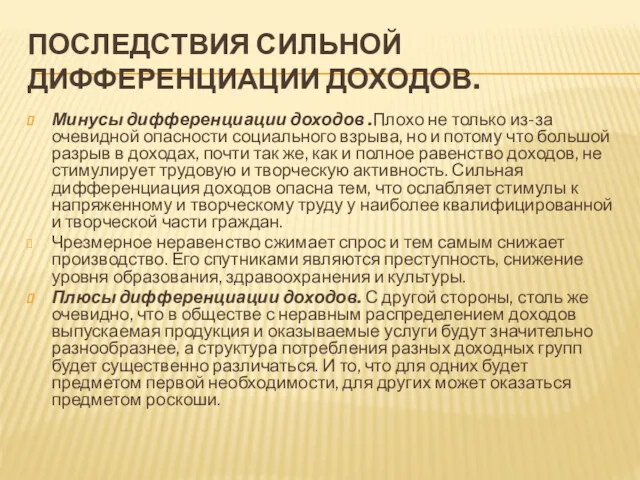 ПОСЛЕДСТВИЯ СИЛЬНОЙ ДИФФЕРЕНЦИАЦИИ ДОХОДОВ.

Минусы дифференциации доходов .Плохо не только из-за очевидной опасности социального взрыва, но и потому что большой разрыв в доходах, почти так же, как и полное равенство доходов, не стимулирует трудовую и творческую активность. Сильная дифференциация доходов опасна тем, что ослабляет стимулы к напряженному и творческому труду у наиболее квалифицированной и творческой части граждан.

Чрезмерное неравенство сжимает спрос и тем самым снижает производство. Его спутниками являются преступность, снижение уровня образования, здравоохранения и культуры.

Плюсы дифференциации доходов. С другой стороны, столь же очевидно, что в обществе с неравным распределением доходов выпускаемая продукция и оказываемые услуги будут значительно разнообразнее, а структура потребления разных доходных групп будет существенно различаться. И то, что для одних будет предметом первой необходимости, для других может оказаться предметом роскоши.